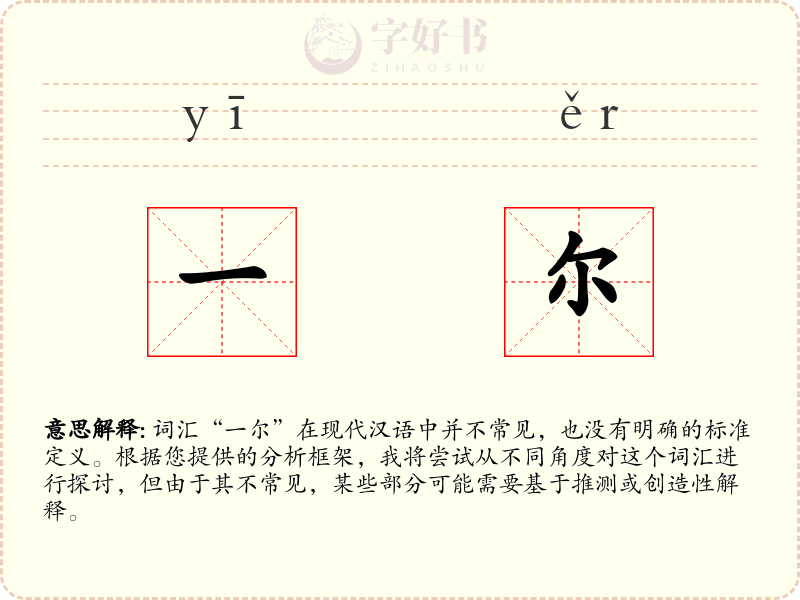 字好书
ZIHAOSHU

yī ěr

一 尔

意思解释: 词汇“一尔”在现代汉语中并不常见，也没有明确的标准定义。根据您提供的分析框架，我将尝试从不同角度对这个词汇进行探讨，但由于其不常见，某些部分可能需要基于推测或创造性解释。